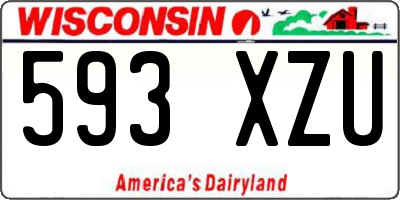 WISCONSIN

593 XZU

America's Dairyland